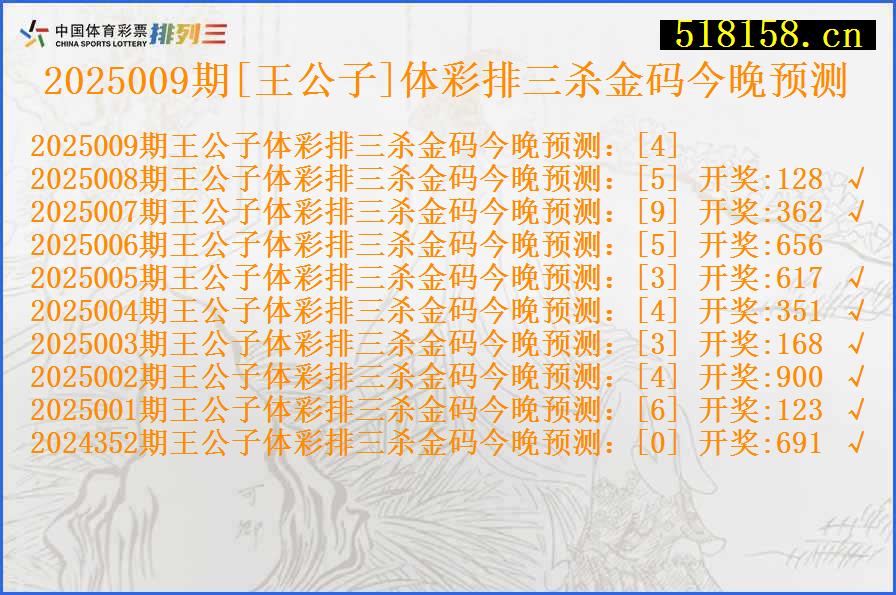 中国体育彩票 CHINA SPORTS LOTTERY 排列三

518158.cn

2025009期[王公子]体彩排三杀金码今晚预测

2025009期王公子体彩排三杀金码今晚预测：[4]
2025008期王公子体彩排三杀金码今晚预测：[5] 开奖:128 √
2025007期王公子体彩排三杀金码今晚预测：[9] 开奖:362 √
2025006期王公子体彩排三杀金码今晚预测：[5] 开奖:656
2025005期王公子体彩排三杀金码今晚预测：[3] 开奖:617 √
2025004期王公子体彩排三杀金码今晚预测：[4] 开奖:351 √
2025003期王公子体彩排三杀金码今晚预测：[3] 开奖:168 √
2025002期王公子体彩排三杀金码今晚预测：[4] 开奖:900 √
2025001期王公子体彩排三杀金码今晚预测：[6] 开奖:123 √
2024352期王公子体彩排三杀金码今晚预测：[0] 开奖:691 √